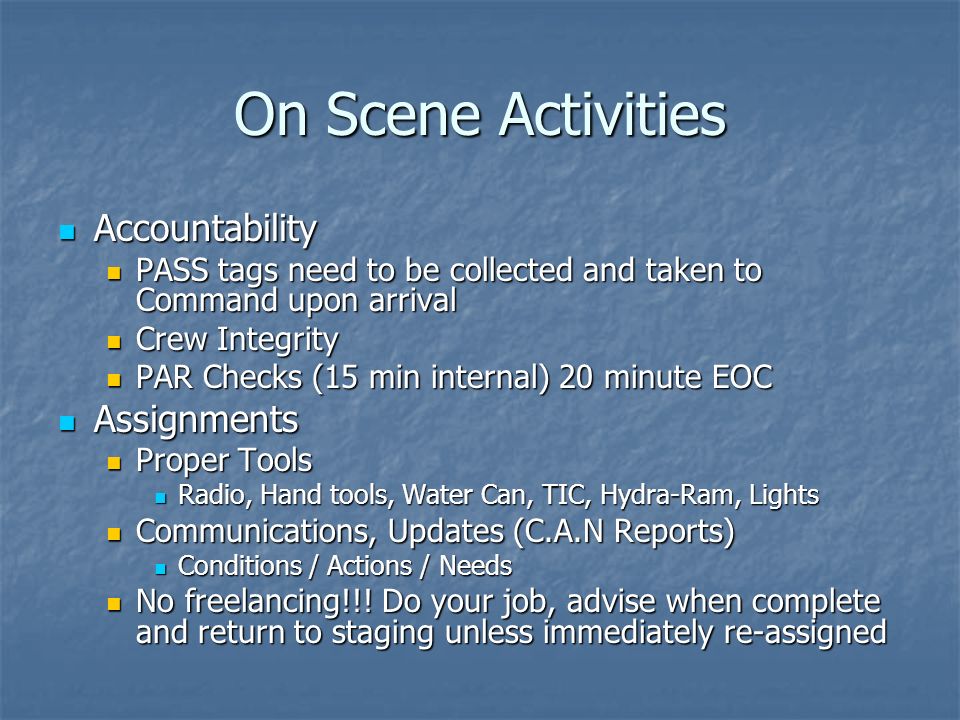 On Scene Activities

- Accountability
  - PASS tags need to be collected and taken to Command upon arrival
  - Crew Integrity
  - PAR Checks (15 min internal) 20 minute EOC
- Assignments
  - Proper Tools
    - Radio, Hand tools, Water Can, TIC, Hydra-Ram, Lights
  - Communications, Updates (C.A.N Reports)
    - Conditions / Actions / Needs
  - No freelancing!!! Do your job, advise when complete and return to staging unless immediately re-assigned